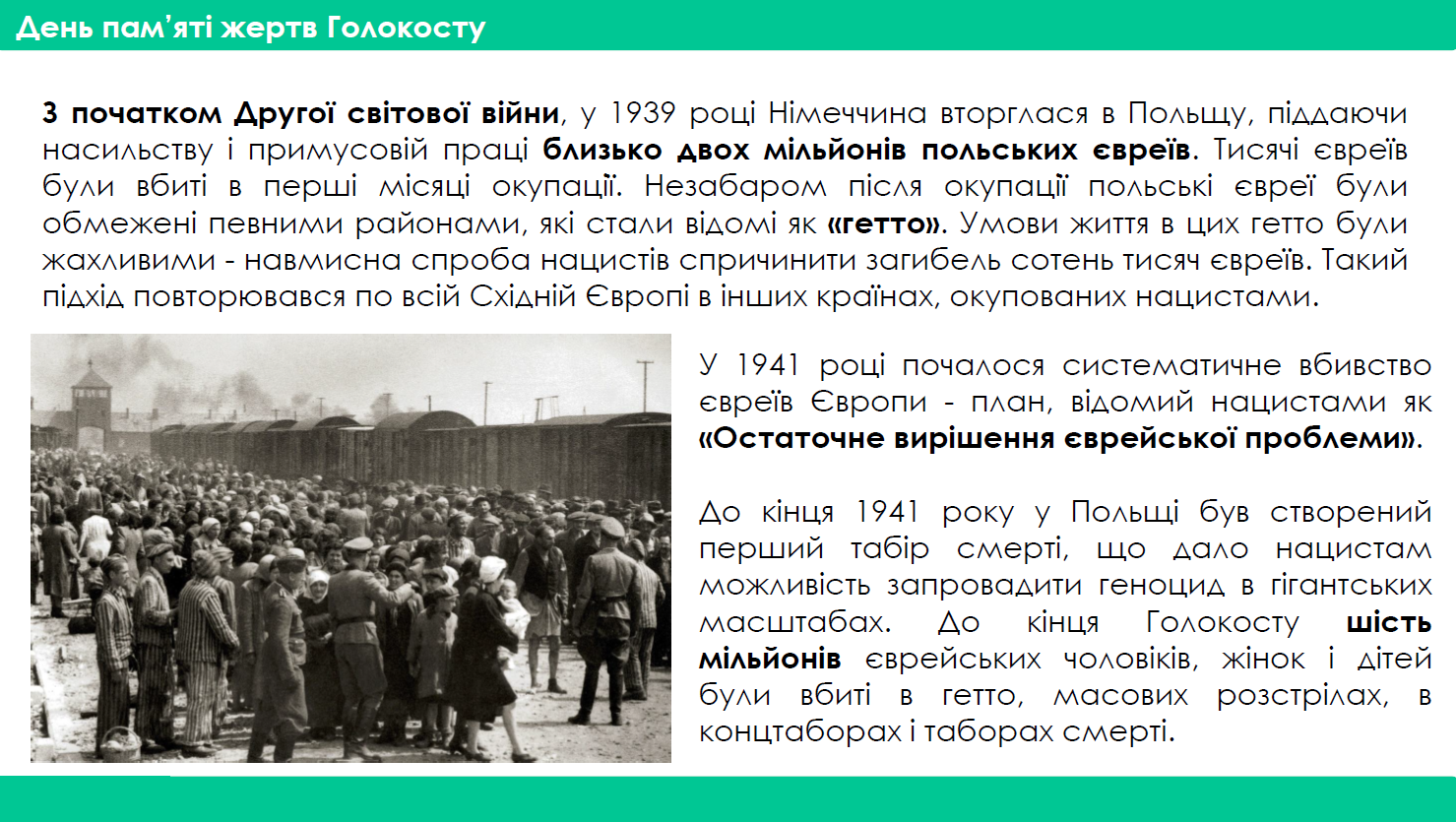 День пам'яті жертв Голокосту

З початком Другої світової війни, у 1939 році Німеччина вторглася в Польщу, піддаючи насильству і примусовій праці близько двох мільйонів польських євреїв. Тисячі євреїв були вбиті в перші місяці окупації. Незабаром після окупації польські євреї були обмежені певними районами, які стали відомі як «гетто». Умови життя в цих гетто були жахливими - навмисна спроба нацистів спричинити загибель сотень тисяч євреїв. Такий підхід повторювався по всій Східній Європі в інших країнах, окупованих нацистами.

У 1941 році почалося систематичне вбивство євреїв Європи - план, відомий нацистами як «Остаточне вирішення єврейської проблеми».

До кінця 1941 року у Польщі був створений перший табір смерті, що дало нацистам можливість запровадити геноцид в гігантських масштабах. До кінця Голокосту шість мільйонів єврейських чоловіків, жінок і дітей були вбиті в гетто, масових розстрілах, в концтаборах і таборах смерті.